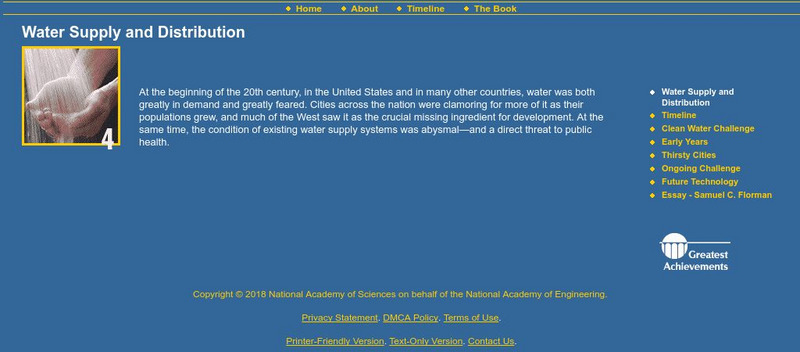 Home About Timeline The Book

Water Supply and Distribution

4

At the beginning of the 20th century, in the United States and in many other countries, water was both greatly in demand and greatly feared. Cities across the nation were clamoring for more of it as their populations grew, and much of the West saw it as the crucial missing ingredient for development. At the same time, the condition of existing water supply systems was abysmal—and a direct threat to public health.

Water Supply and Distribution
Timeline
Clean Water Challenge
Early Years
Thirsty Cities
Ongoing Challenge
Future Technology
Essay - Samuel C. Florman

Greatest Achievements

Copyright © 2018 National Academy of Sciences on behalf of the National Academy of Engineering.

Privacy Statement. DMCA Policy. Terms of Use.

Printer-Friendly Version. Text-Only Version. Contact Us.